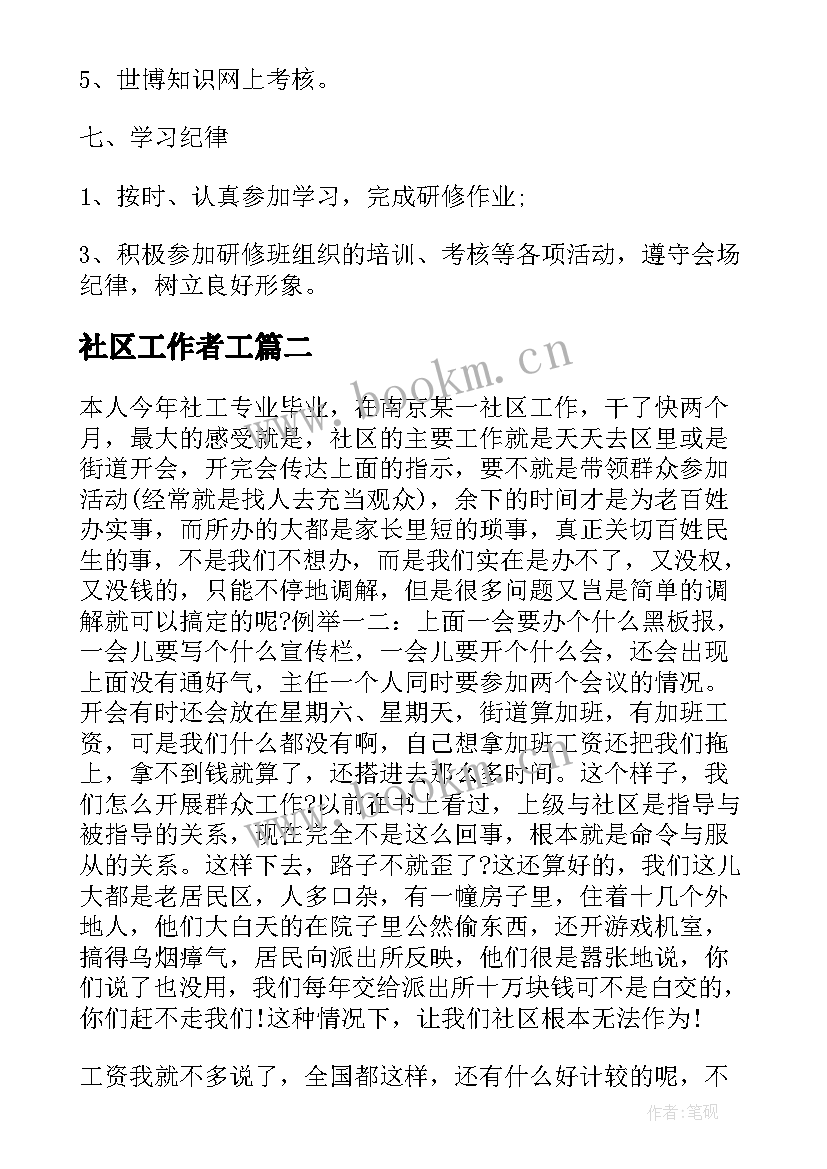 5、世博知识网上考核。

七、学习纪律

1、按时、认真参加学习，完成研修作业;

3、积极参加研修班组织的培训、考核等各项活动，遵守会场纪律，树立良好形象。

社区工作者工篇二

www.bookm.cn

本人今年社工专业毕业，在南京某一社区工作，干了快两个月，最大的感受就是，社区的主要工作就是天天去区里或是街道开会，开完会传达上面的指示，要不就是带领群众参加活动(经常就是找人去充当观众)，余下的时间才是为老百姓办实事，而所办的大都是家长里短的琐事，真正关切百姓民生的事，不是我们不想办，而是我们实在是办不了，又没权，又没钱的，只能不停地调解，但是很多问题又岂是简单的调解就可以搞定的呢?例举一二：上面一会要办个什么黑板报，一会儿要写个什么宣传栏，一会儿要开个什么会，还会出现上面没有通好气，主任一个人同时要参加两个会议的情况。开会有时还会放在星期六、星期天，街道算加班，有加班工资，可是我们什么都没有啊，自己想拿加班工资还把我们拖上，拿不到钱就算了，还搭进去那么多时间。这个样子，我们怎么开展群众工作?以前在书上看过，上级与社区是指导与被指导的关系，现在完全不是这么回事，根本就是命令与服从的关系。这样下去，路子不就歪了?这还算好的，我们这儿大都是老居民区，人多口杂，有一幢房子里，住着十几个外地人，他们大白天的在院子里公然偷东西，还开游戏机室，搞得乌烟瘴气，居民向派出所反映，他们很是嚣张地说，你们说了也没用，我们每年交给派出所十万块钱可不是白交的，你们赶不走我们!这种情况下，让我们社区根本无法作为!

工资我就不多说了，全国都这样，还有什么好计较的呢，不

作者:笔砚